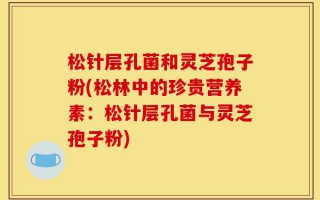 松针层孔菌和灵芝孢子粉(松林中的珍贵营养素：松针层孔菌与灵芝孢子粉)